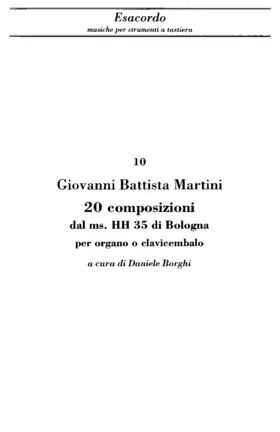 Esacordo
musiche per strumenti a tastiera

10
Giovanni Battista Martini
20 composizioni
dal ms. HH 35 di Bologna
per organo o clavicembalo
a cura di Daniele Borghi